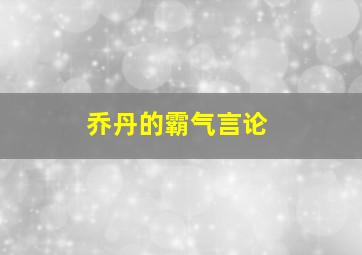 乔丹的霸气言论